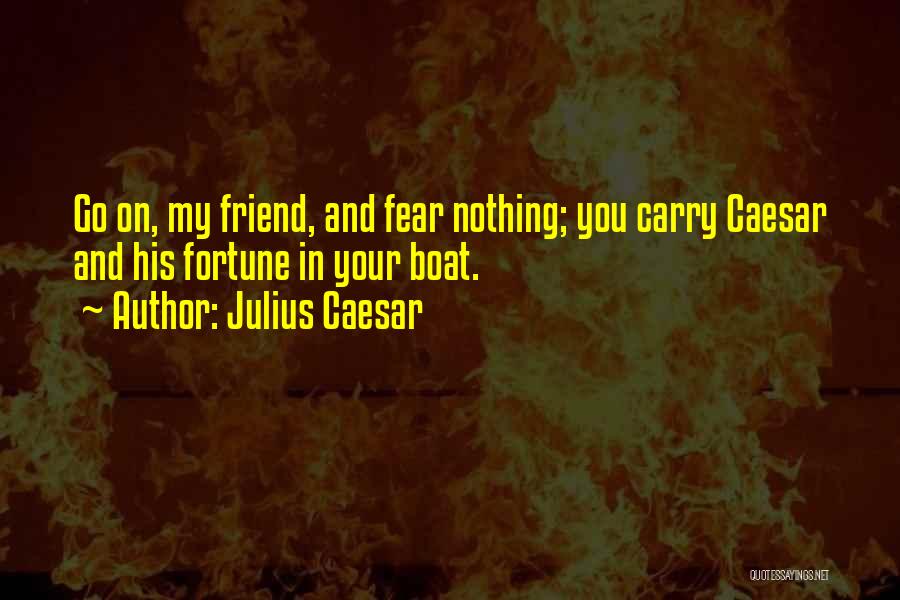 Go on, my friend, and fear nothing; you carry Caesar and his fortune in your boat.
~ Author: Julius Caesar

QUOTESSAYINGS.NET